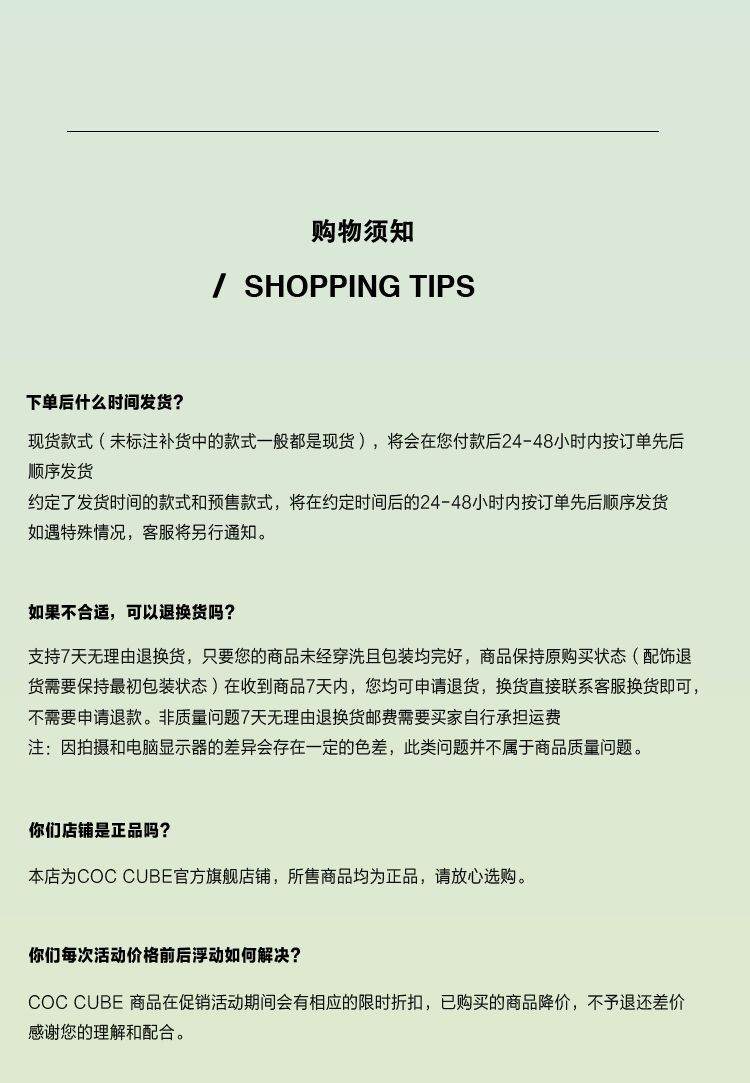 购物须知

/ SHOPPING TIPS

下单后什么时间发货?

现货款式（未标注补货中的款式一般都是现货），将会在您付款后24-48小时内按订单先后顺序发货
约定了发货时间的款式和预售款式，将在约定时间后的24-48小时内按订单先后顺序发货
如遇特殊情况，客服将另行通知。

如果不合适，可以退换货吗?

支持7天无理由退换货，只要您的商品未经穿洗且包装均完好，商品保持原购买状态（配饰退货需要保持最初包装状态）在收到商品7天内，您均可申请退货，换货直接联系客服换货即可，不需要申请退款。非质量问题7天无理由退换货邮费需要买家自行承担运费
注：因拍摄和电脑显示器的差异会存在一定的色差，此类问题并不属于商品质量问题。

你们店铺是正品吗?

本店为COC CUBE官方旗舰店铺，所售商品均为正品，请放心选购。

你们每次活动价格前后浮动如何解决?

COC CUBE 商品在促销活动期间会有相应的限时折扣，已购买的商品降价，不予退还差价
感谢您的理解和配合。